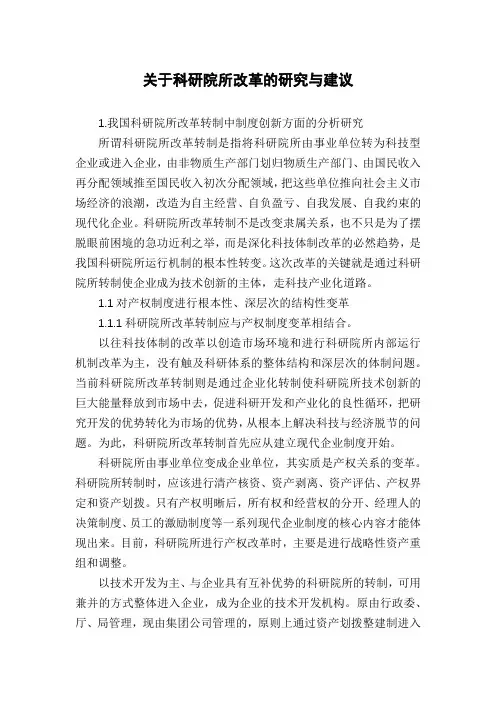 关于科研院所改革的研究与建议

1.我国科研院所改革转制中制度创新方面的分析研究

所谓科研院所改革转制是指将科研院所由事业单位转为科技型企业或进入企业，由非物质生产部门划归物质生产部门、由国民收入再分配领域推至国民收入初次分配领域，把这些单位推向社会主义市场经济的浪潮，改造为自主经营、自负盈亏、自我发展、自我约束的现代化企业。科研院所改革转制不是改变隶属关系，也不只是为了摆脱眼前困境的急功近利之举，而是深化科技体制改革的必然趋势，是我国科研院所运行机制的根本性转变。这次改革的关键就是通过科研院所转制使企业成为技术创新的主体，走科技产业化道路。

1.1 对产权制度进行根本性、深层次的结构性变革

1.1.1 科研院所改革转制应与产权制度变革相结合。

以往科技体制的改革以创造市场环境和进行科研院所内部运行机制改革为主，没有触及科研体系的整体结构和深层次的体制问题。当前科研院所改革转制则是通过企业化转制使科研院所技术创新的巨大能量释放到市场中去，促进科研开发和产业化的良性循环，把研究开发的优势转化为市场的优势，从根本上解决科技与经济脱节的问题。为此，科研院所改革转制首先应从建立现代企业制度开始。

科研院所由事业单位变成企业单位，其实质是产权关系的变革。科研院所转制时，应该进行清产核资、资产剥离、资产评估、产权界定和资产划拨。只有产权明晰后，所有权和经营权的分开、经理人的决策制度、员工的激励制度等一系列现代企业制度的核心内容才能体现出来。目前，科研院所进行产权改革时，主要是进行战略性资产重组和调整。

以技术开发为主、与企业具有互补优势的科研院所的转制，可用兼并的方式整体进入企业，成为企业的技术开发机构。原由行政委、厅、局管理，现由集团公司管理的，原则上通过资产划拨整建制进入